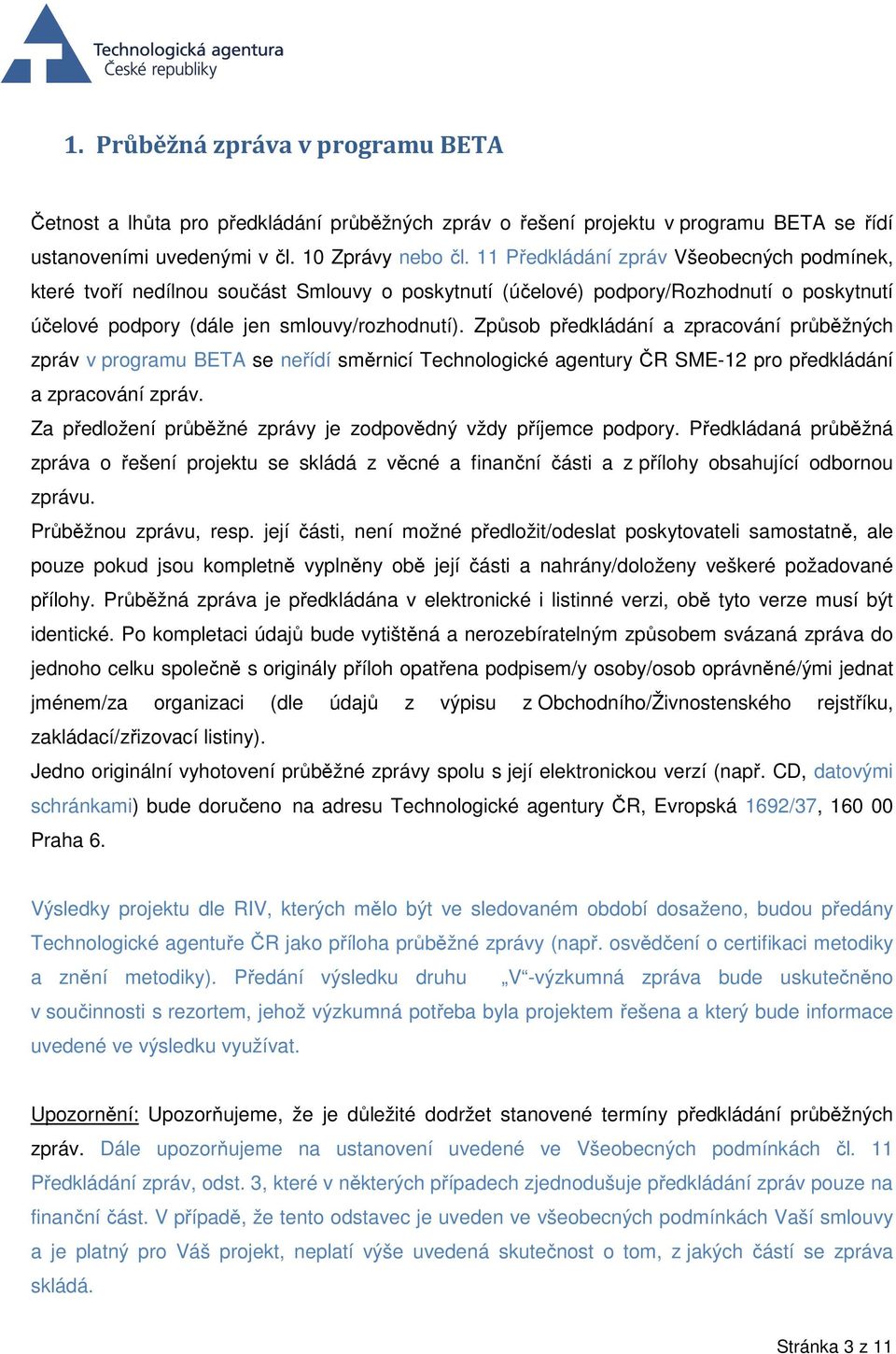 Technologická agentura
České republiky

1. Průběžná zpráva v programu BETA

Četnost a lhůta pro předkládání průběžných zpráv o řešení projektu v programu BETA se řídí ustanoveními uvedenými v čl. 10 Zprávy nebo čl. 11 Předkládání zpráv Všeobecných podmínek, které tvoří nedílnou součást Smlouvy o poskytnutí (účelové) podpory/Rozhodnutí o poskytnutí účelové podpory (dále jen smlouvy/rozhodnutí). Způsob předkládání a zpracování průběžných zpráv v programu BETA se neřídí směrnicí Technologické agentury ČR SME-12 pro předkládání a zpracování zpráv.
Za předložení průběžné zprávy je zodpovědný vždy příjemce podpory. Předkládaná průběžná zpráva o řešení projektu se skládá z věcné a finanční části a z přílohy obsahující odbornou zprávu.
Průběžnou zprávu, resp. její části, není možné předložit/odeslat poskytovateli samostatně, ale pouze pokud jsou kompletně vyplněny obě její části a nahrány/doloženy veškeré požadované přílohy. Průběžná zpráva je předkládána v elektronické i listinné verzi, obě tyto verze musí být identické. Po kompletaci údajů bude vytištěná a nerozebíratelným způsobem svázaná zpráva do jednoho celku společně s originály příloh opatřena podpisem/y osoby/osob oprávněné/ými jednat jménem/za organizaci (dle údajů z výpisu z Obchodního/Živnostenského rejstříku, zakládací/zřizovací listiny).
Jedno originální vyhotovení průběžné zprávy spolu s její elektronickou verzí (např. CD, datovými schránkami) bude doručeno na adresu Technologické agentury ČR, Evropská 1692/37, 160 00 Praha 6.

Výsledky projektu dle RIV, kterých mělo být ve sledovaném období dosaženo, budou předány Technologické agentuře ČR jako příloha průběžné zprávy (např. osvědčení o certifikaci metodiky a znění metodiky). Předání výsledku druhu „V“-výzkumná zpráva bude uskutečněno v součinnosti s rezortem, jehož výzkumná potřeba byla projektem řešena a který bude informace uvedené ve výsledku využívat.

Upozornění: Upozorňujeme, že je důležité dodržet stanovené termíny předkládání průběžných zpráv. Dále upozorňujeme na ustanovení uvedené ve Všeobecných podmínkách čl. 11 Předkládání zpráv, odst. 3, které v některých případech zjednodušuje předkládání zpráv pouze na finanční část. V případě, že tento odstavec je uveden ve všeobecných podmínkách Vaší smlouvy a je platný pro Váš projekt, neplatí výše uvedená skutečnost o tom, z jakých částí se zpráva skládá.

Stránka 3 z 11